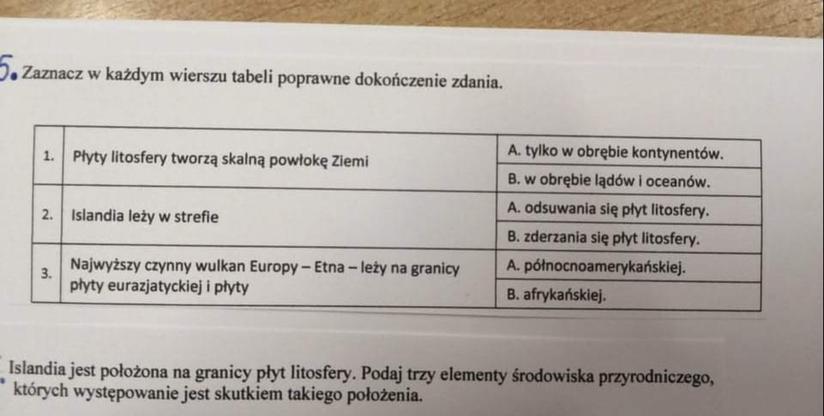 5. Zaznacz w każdym wierszu tabeli poprawne dokończenie zdania.

| 1. | Płyty litosfery tworzą skalną powłokę Ziemi | A. tylko w obrębie kontynentów. |
|---|---|---|
| | | B. w obrębie lądów i oceanów. |
| 2. | Islandia leży w strefie | A. odsuwania się płyt litosfery. |
| | | B. zderzania się płyt litosfery. |
| 3. | Najwyższy czynny wulkan Europy – Etna – leży na granicy płyty eurazjatyckiej i płyty | A. północnoamerykańskiej. |
| | | B. afrykańskiej. |

Islandia jest położona na granicy płyt litosfery. Podaj trzy elementy środowiska przyrodniczego, których występowanie jest skutkiem takiego położenia.